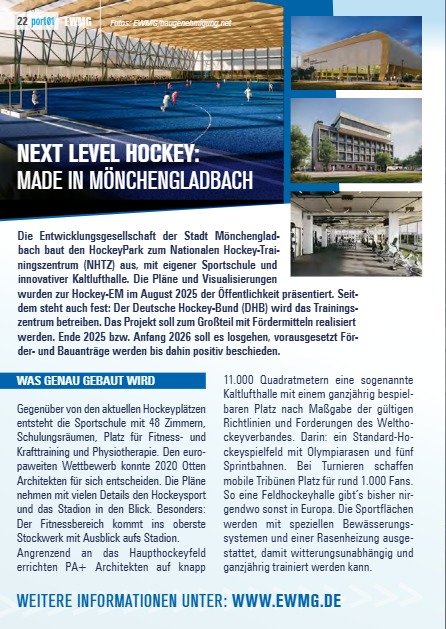 22 port01 EWMG

Fotos: EWMG/baugenehmigung.net

NEXT LEVEL HOCKEY: MADE IN MÖNCHENGLADBACH

Die Entwicklungsgesellschaft der Stadt Mönchengladbach baut den HockeyPark zum Nationalen Hockey-Trainingszentrum (NHTZ) aus, mit eigener Sportschule und innovativer Kaltlufthalle. Die Pläne und Visualisierungen wurden zur Hockey-EM im August 2025 der Öffentlichkeit präsentiert. Seitdem steht auch fest: Der Deutsche Hockey-Bund (DHB) wird das Trainingszentrum betreiben. Das Projekt soll zum Großteil mit Fördermitteln realisiert werden. Ende 2025 bzw. Anfang 2026 soll es losgehen, vorausgesetzt Förder- und Bauanträge werden bis dahin positiv beschieden.

WAS GENAU GEBAUT WIRD

Gegenüber von den aktuellen Hockeyplätzen entsteht die Sportschule mit 48 Zimmern, Schulungsräumen, Platz für Fitness- und Krafttraining und Physiotherapie. Den europaweiten Wettbewerb konnte 2020 Otten Architekten für sich entscheiden. Die Pläne nehmen mit vielen Details den Hockeysport und das Stadion in den Blick. Besonders: Der Fitnessbereich kommt ins oberste Stockwerk mit Ausblick aufs Stadion. Angrenzend an das Haupthockeyfeld errichten PA+ Architekten auf knapp 11.000 Quadratmetern eine sogenannte Kaltlufthalle mit einem ganzjährig bespielbaren Platz nach Maßgabe der gültigen Richtlinien und Forderungen des Welthockeyverbandes. Darin: ein Standard-Hockeyspielfeld mit Olympiarasen und fünf Sprintbahnen. Bei Turnieren schaffen mobile Tribünen Platz für rund 1.000 Fans. So eine Feldhockeyhalle gibt's bisher nirgendwo sonst in Europa. Die Sportflächen werden mit speziellen Bewässerungssystemen und einer Rasenheizung ausgestattet, damit witterungsunabhängig und ganzjährig trainiert werden kann.

WEITERE INFORMATIONEN UNTER: WWW.EWMG.DE